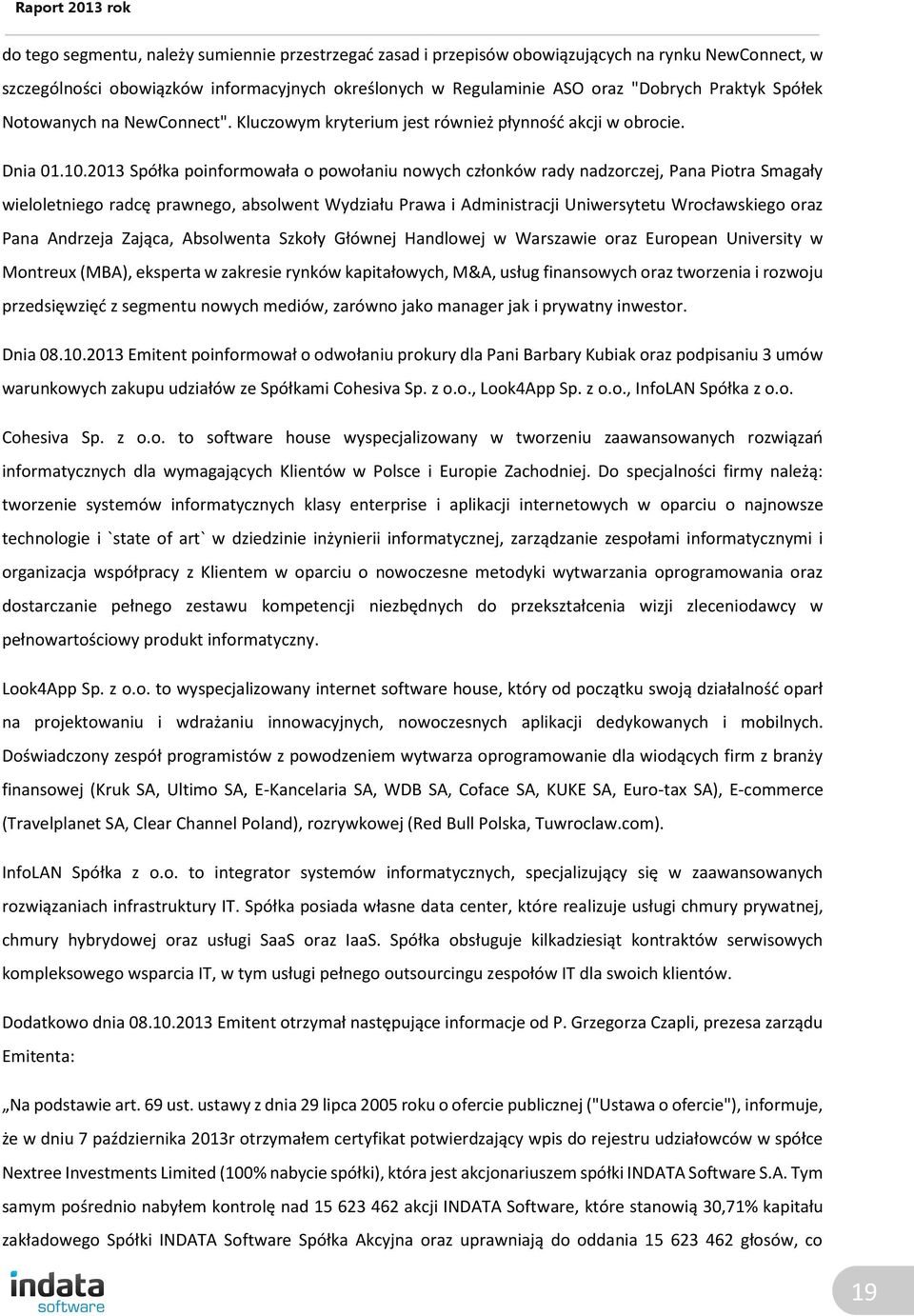 Raport 2013 rok

do tego segmentu, należy sumiennie przestrzegać zasad i przepisów obowiązujących na rynku NewConnect, w szczególności obowiązków informacyjnych określonych w Regulaminie ASO oraz "Dobrych Praktyk Spółek Notowanych na NewConnect". Kluczowym kryterium jest również płynność akcji w obrocie.

Dnia 01.10.2013 Spółka poinformowała o powołaniu nowych członków rady nadzorczej, Pana Piotra Smagały wieloletniego radcę prawnego, absolwent Wydziału Prawa i Administracji Uniwersytetu Wrocławskiego oraz Pana Andrzeja Zająca, Absolwenta Szkoły Głównej Handlowej w Warszawie oraz European University w Montreux (MBA), eksperta w zakresie rynków kapitałowych, M&A, usług finansowych oraz tworzenia i rozwoju przedsięwzięć z segmentu nowych mediów, zarówno jako manager jak i prywatny inwestor.

Dnia 08.10.2013 Emitent poinformował o odwołaniu prokury dla Pani Barbary Kubiak oraz podpisaniu 3 umów warunkowych zakupu udziałów ze Spółkami Cohesiva Sp. z o.o., Look4App Sp. z o.o., InfoLAN Spółka z o.o.

Cohesiva Sp. z o.o. to software house wyspecjalizowany w tworzeniu zaawansowanych rozwiązań informatycznych dla wymagających Klientów w Polsce i Europie Zachodniej. Do specjalności firmy należą: tworzenie systemów informatycznych klasy enterprise i aplikacji internetowych w oparciu o najnowsze technologie i `state of art` w dziedzinie inżynierii informatycznej, zarządzanie zespołami informatycznymi i organizacja współpracy z Klientem w oparciu o nowoczesne metodyki wytwarzania oprogramowania oraz dostarczanie pełnego zestawu kompetencji niezbędnych do przekształcenia wizji zleceniodawcy w pełnowartościowy produkt informatyczny.

Look4App Sp. z o.o. to wyspecjalizowany internet software house, który od początku swoją działalność oparł na projektowaniu i wdrażaniu innowacyjnych, nowoczesnych aplikacji dedykowanych i mobilnych. Doświadczony zespół programistów z powodzeniem wytwarza oprogramowanie dla wiodących firm z branży finansowej (Kruk SA, Ultimo SA, E-Kancelaria SA, WDB SA, Coface SA, KUKE SA, Euro-tax SA), E-commerce (Travelplanet SA, Clear Channel Poland), rozrywkowej (Red Bull Polska, Tuwroclaw.com).

InfoLAN Spółka z o.o. to integrator systemów informatycznych, specjalizujący się w zaawansowanych rozwiązaniach infrastruktury IT. Spółka posiada własne data center, które realizuje usługi chmury prywatnej, chmury hybrydowej oraz usługi SaaS oraz IaaS. Spółka obsługuje kilkadziesiąt kontraktów serwisowych kompleksowego wsparcia IT, w tym usługi pełnego outsourcingu zespołów IT dla swoich klientów.

Dodatkowo dnia 08.10.2013 Emitent otrzymał następujące informacje od P. Grzegorza Czapli, prezesa zarządu Emitenta:

„Na podstawie art. 69 ust. ustawy z dnia 29 lipca 2005 roku o ofercie publicznej ("Ustawa o ofercie"), informuje, że w dniu 7 października 2013r otrzymałem certyfikat potwierdzający wpis do rejestru udziałowców w spółce Nextree Investments Limited (100% nabycie spółki), która jest akcjonariuszem spółki INDATA Software S.A. Tym samym pośrednio nabyłem kontrolę nad 15 623 462 akcji INDATA Software, które stanowią 30,71% kapitału zakładowego Spółki INDATA Software Spółka Akcyjna oraz uprawniają do oddania 15 623 462 głosów, co

indata software

19